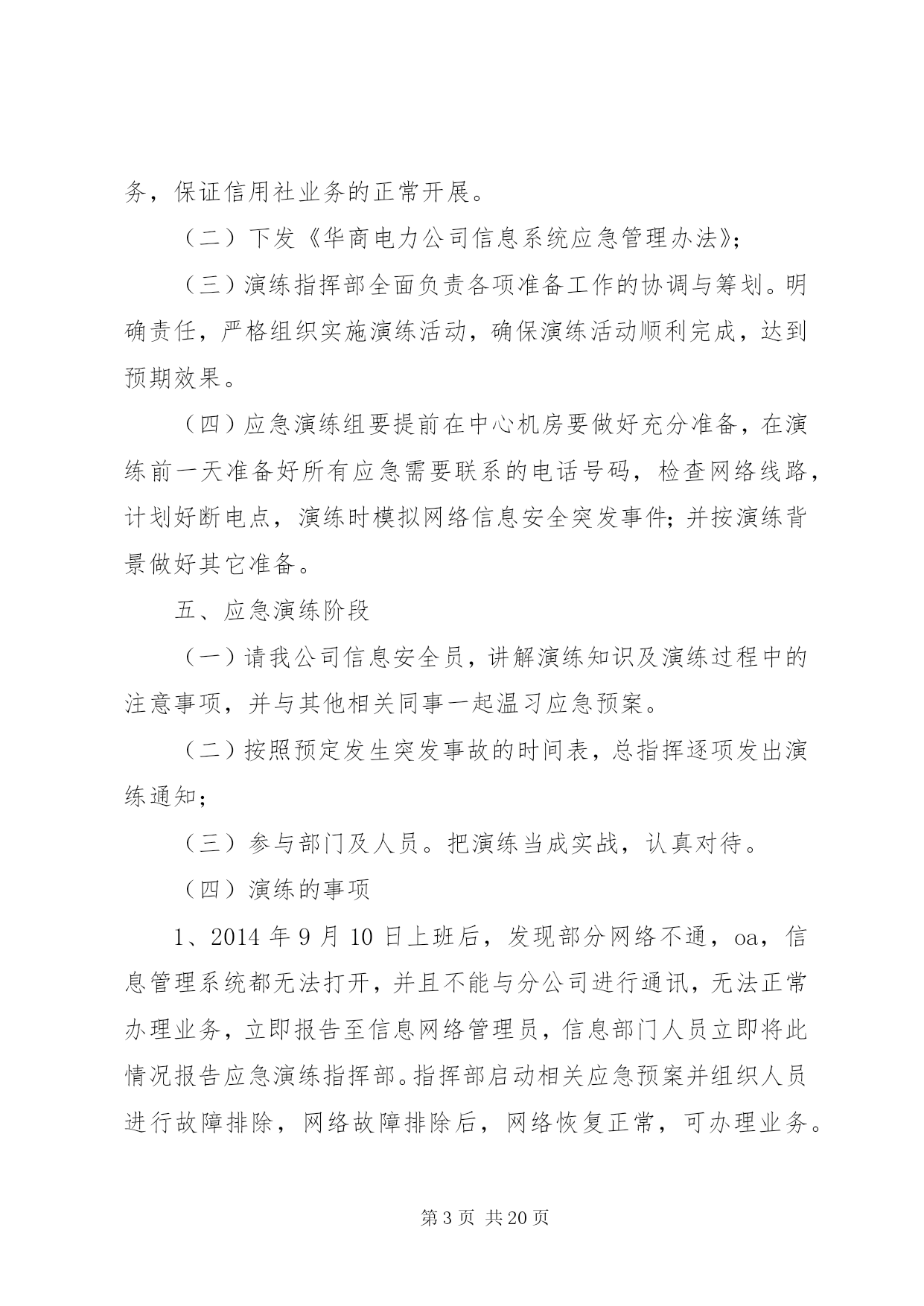 务，保证信用社业务的正常开展。

（二）下发《华商电力公司信息系统应急管理办法》;

（三）演练指挥部全面负责各项准备工作的协调与筹划。明确责任，严格组织实施演练活动，确保演练活动顺利完成，达到预期效果。

（四）应急演练组要提前在中心机房要做好充分准备，在演练前一天准备好所有应急需要联系的电话号码，检查网络线路，计划好断电点，演练时模拟网络信息安全突发事件;并按演练背景做好其它准备。

五、应急演练阶段

（一）请我公司信息安全员，讲解演练知识及演练过程中的注意事项，并与其他相关同事一起温习应急预案。

（二）按照预定发生突发事故的时间表，总指挥逐项发出演练通知;

（三）参与部门及人员。把演练当成实战，认真对待。

（四）演练的事项

1、2014年9月10日上班后，发现部分网络不通，oa，信息管理系统都无法打开，并且不能与分公司进行通讯，无法正常办理业务，立即报告至信息网络管理员，信息部门人员立即将此情况报告应急演练指挥部。指挥部启动相关应急预案并组织人员进行故障排除，网络故障排除后，网络恢复正常，可办理业务。

第3页 共20页